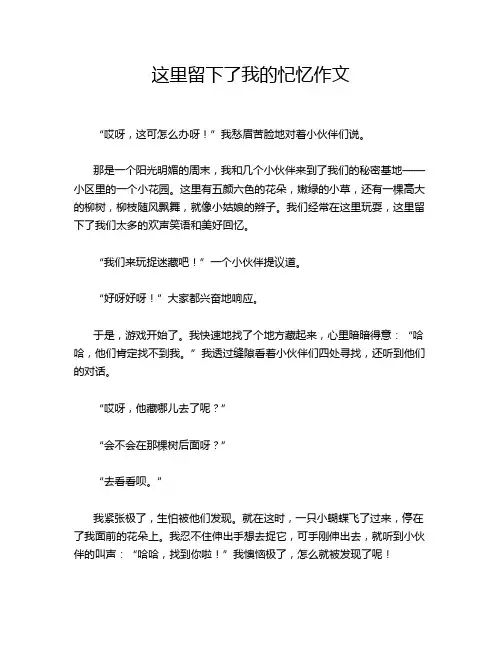 这里留下了我的忆忆作文

“哎呀，这可怎么办呀！”我愁眉苦脸地对着小伙伴们说。

那是一个阳光明媚的周末，我和几个小伙伴来到了我们的秘密基地——小区里的一个小花园。这里有五颜六色的花朵，嫩绿的小草，还有一棵高大的柳树，柳枝随风飘舞，就像小姑娘的辫子。我们经常在这里玩耍，这里留下了我们太多的欢声笑语和美好回忆。

“我们来玩捉迷藏吧！”一个小伙伴提议道。

“好呀好呀！”大家都兴奋地响应。

于是，游戏开始了。我快速地找了个地方藏起来，心里暗暗得意：“哈哈，他们肯定找不到我。”我透过缝隙看着小伙伴们四处寻找，还听到他们的对话。

“哎呀，他藏哪儿去了呢？”

“会不会在那棵树后面呀？”

“去看看呗。”

我紧张极了，生怕被他们发现。就在这时，一只小蝴蝶飞了过来，停在了我面前的花朵上。我忍不住伸出手想去捉它，可手刚伸出去，就听到小伙伴的叫声：“哈哈，找到你啦！”我懊恼极了，怎么就被发现了呢！